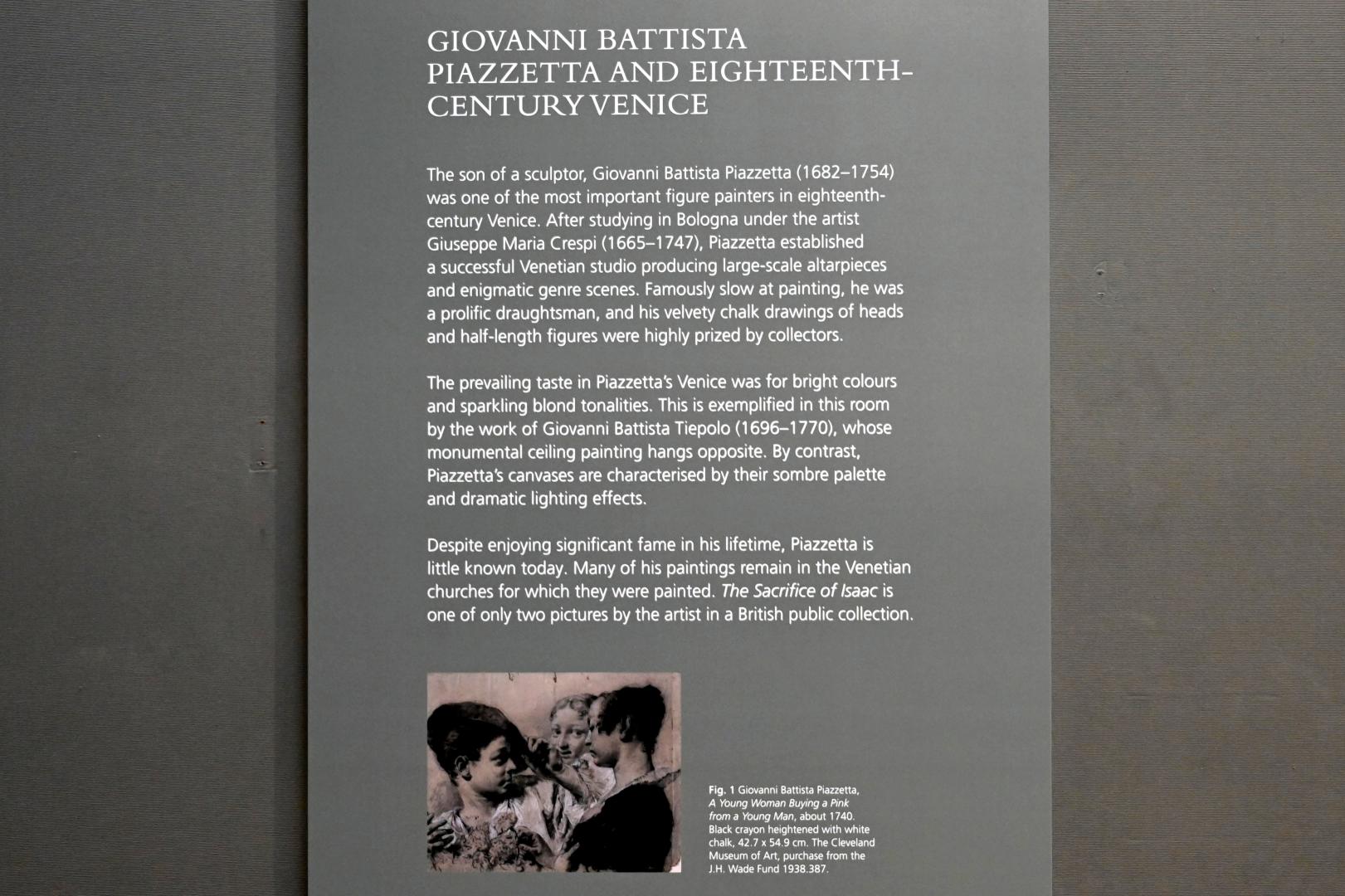 GIOVANNI BATTISTA PIAZZETTA AND EIGHTEENTH-CENTURY VENICE

The son of a sculptor, Giovanni Battista Piazzetta (1682–1754) was one of the most important figure painters in eighteenth-century Venice. After studying in Bologna under the artist Giuseppe Maria Crespi (1665–1747), Piazzetta established a successful Venetian studio producing large-scale altarpieces and enigmatic genre scenes. Famously slow at painting, he was a prolific draughtsman, and his velvety chalk drawings of heads and half-length figures were highly prized by collectors.

The prevailing taste in Piazzetta's Venice was for bright colours and sparkling blond tonalities. This is exemplified in this room by the work of Giovanni Battista Tiepolo (1696–1770), whose monumental ceiling painting hangs opposite. By contrast, Piazzetta's canvases are characterised by their sombre palette and dramatic lighting effects.

Despite enjoying significant fame in his lifetime, Piazzetta is little known today. Many of his paintings remain in the Venetian churches for which they were painted. The Sacrifice of Isaac is one of only two pictures by the artist in a British public collection.

Fig. 1 Giovanni Battista Piazzetta, A Young Woman Buying a Pink from a Young Man, about 1740. Black crayon heightened with white chalk, 42.7 x 54.9 cm. The Cleveland Museum of Art, purchase from the J.H. Wade Fund 1938.387.